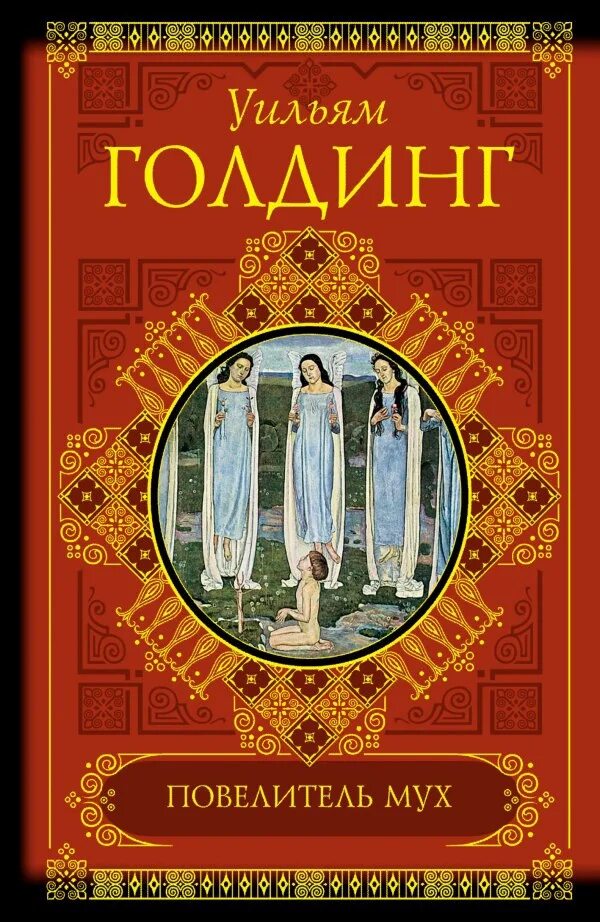 Уильям
ГОЛДИНГ

ПОВЕЛИТЕЛЬ МУХ